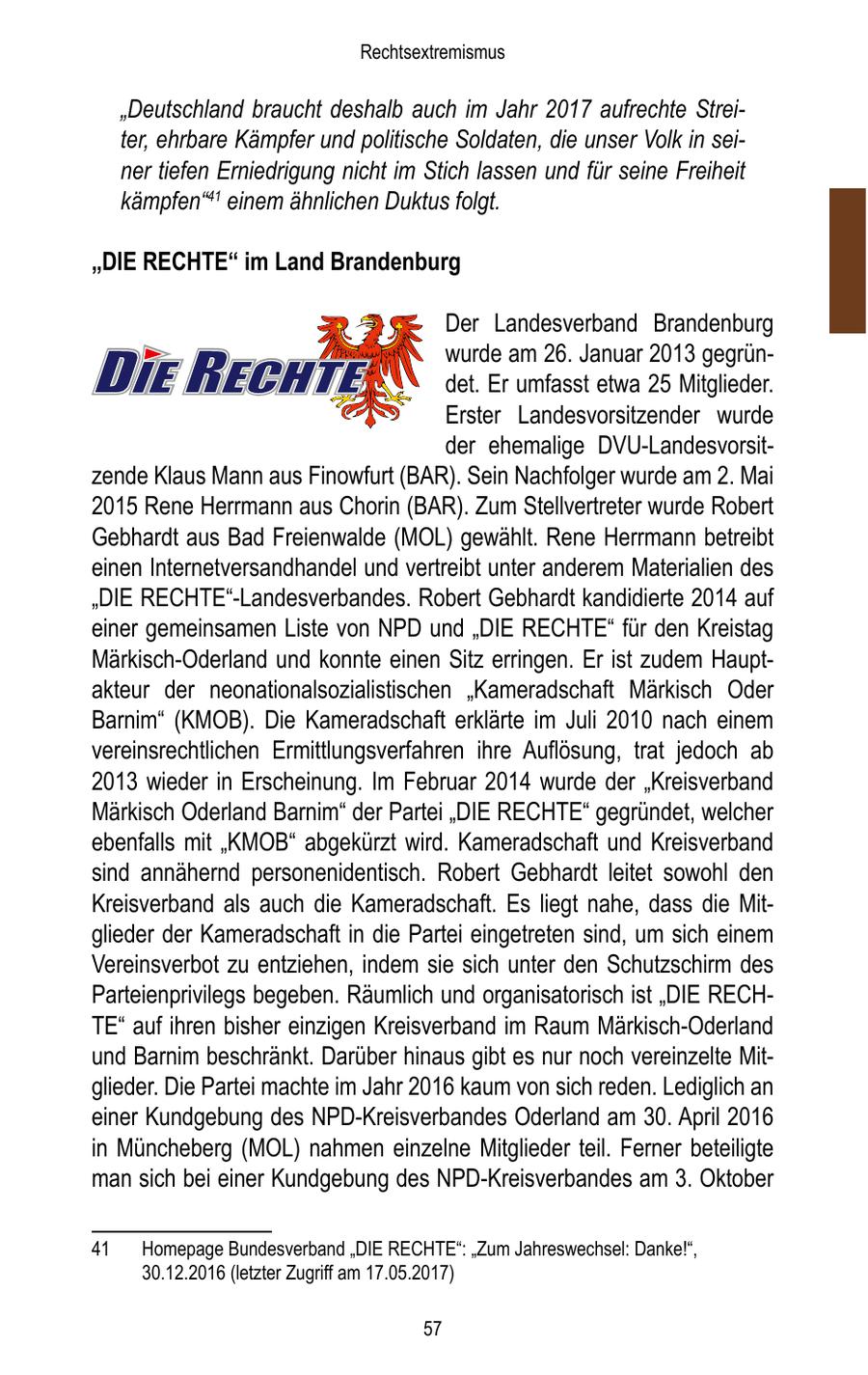 Rechtsextremismus

„Deutschland braucht deshalb auch im Jahr 2017 aufrechte Streiter, ehrbare Kämpfer und politische Soldaten, die unser Volk in seiner tiefen Erniedrigung nicht im Stich lassen und für seine Freiheit kämpfen“$^{41}$ einem ähnlichen Duktus folgt.

„DIE RECHTE“ im Land Brandenburg

DIE RECHTE

Der Landesverband Brandenburg wurde am 26. Januar 2013 gegründet. Er umfasst etwa 25 Mitglieder. Erster Landesvorsitzender wurde der ehemalige DVU-Landesvorsitzende Klaus Mann aus Finowfurt (BAR). Sein Nachfolger wurde am 2. Mai 2015 Rene Herrmann aus Chorin (BAR). Zum Stellvertreter wurde Robert Gebhardt aus Bad Freienwalde (MOL) gewählt. Rene Herrmann betreibt einen Internetversandhandel und vertreibt unter anderem Materialien des „DIE RECHTE“-Landesverbandes. Robert Gebhardt kandidierte 2014 auf einer gemeinsamen Liste von NPD und „DIE RECHTE“ für den Kreistag Märkisch-Oderland und konnte einen Sitz erringen. Er ist zudem Hauptakteur der neonationalsozialistischen „Kameradschaft Märkisch Oder Barnim“ (KMOB). Die Kameradschaft erklärte im Juli 2010 nach einem vereinsrechtlichen Ermittlungsverfahren ihre Auflösung, trat jedoch ab 2013 wieder in Erscheinung. Im Februar 2014 wurde der „Kreisverband Märkisch Oderland Barnim“ der Partei „DIE RECHTE“ gegründet, welcher ebenfalls mit „KMOB“ abgekürzt wird. Kameradschaft und Kreisverband sind annähernd personenidentisch. Robert Gebhardt leitet sowohl den Kreisverband als auch die Kameradschaft. Es liegt nahe, dass die Mitglieder der Kameradschaft in die Partei eingetreten sind, um sich einem Vereinsverbot zu entziehen, indem sie sich unter den Schutzschirm des Parteienprivilegs begeben. Räumlich und organisatorisch ist „DIE RECHTE“ auf ihren bisher einzigen Kreisverband im Raum Märkisch-Oderland und Barnim beschränkt. Darüber hinaus gibt es nur noch vereinzelte Mitglieder. Die Partei machte im Jahr 2016 kaum von sich reden. Lediglich an einer Kundgebung des NPD-Kreisverbandes Oderland am 30. April 2016 in Müncheberg (MOL) nahmen einzelne Mitglieder teil. Ferner beteiligte man sich bei einer Kundgebung des NPD-Kreisverbandes am 3. Oktober

41 Homepage Bundesverband „DIE RECHTE“: „Zum Jahreswechsel: Danke!“, 30.12.2016 (letzter Zugriff am 17.05.2017)

57